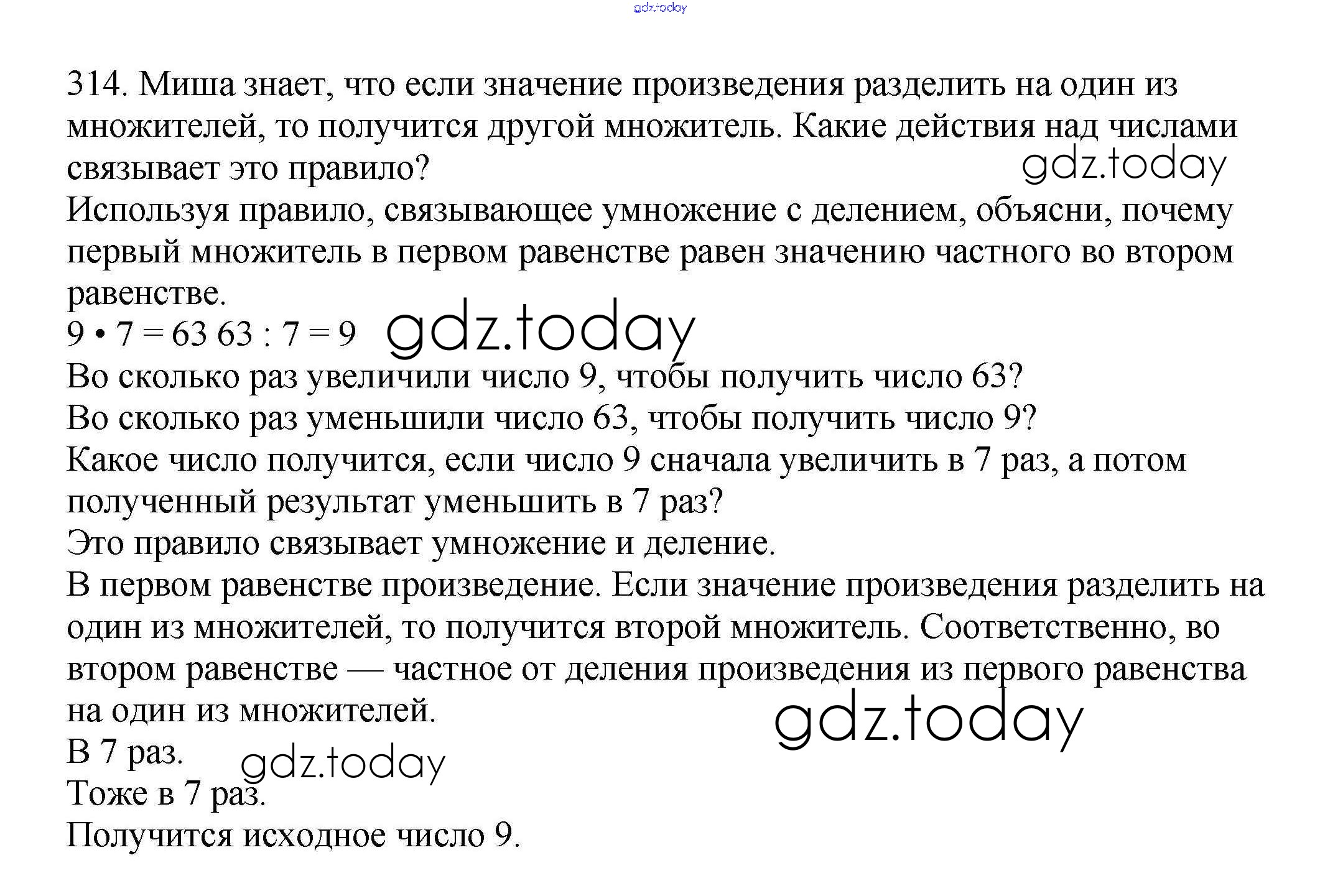 gdz.today

314. Миша знает, что если значение произведения разделить на один из множителей, то получится другой множитель. Какие действия над числами связывает это правило?

gdz.today

Используя правило, связывающее умножение с делением, объясни, почему первый множитель в первом равенстве равен значению частного во втором равенстве.

$9 \cdot 7 = 63$ $63 : 7 = 9$

gdz.today

Во сколько раз увеличили число 9, чтобы получить число 63?

Во сколько раз уменьшили число 63, чтобы получить число 9?

Какое число получится, если число 9 сначала увеличить в 7 раз, а потом полученный результат уменьшить в 7 раз?

Это правило связывает умножение и деление.

В первом равенстве произведение. Если значение произведения разделить на один из множителей, то получится второй множитель. Соответственно, во втором равенстве — частное от деления произведения из первого равенства на один из множителей.

gdz.today

В 7 раз.

gdz.today

Тоже в 7 раз.

Получится исходное число 9.